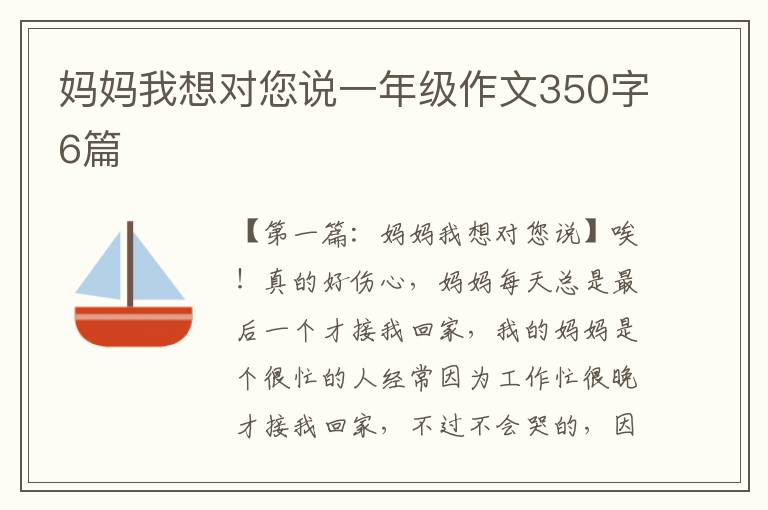 妈妈我想对您说一年级作文350字6篇

【第一篇：妈妈我想对您说】唉！真的好伤心，妈妈每天总是最后一个才接我回家，我的妈妈是个很忙的人经常因为工作忙很晚才接我回家，不过不会哭的，因